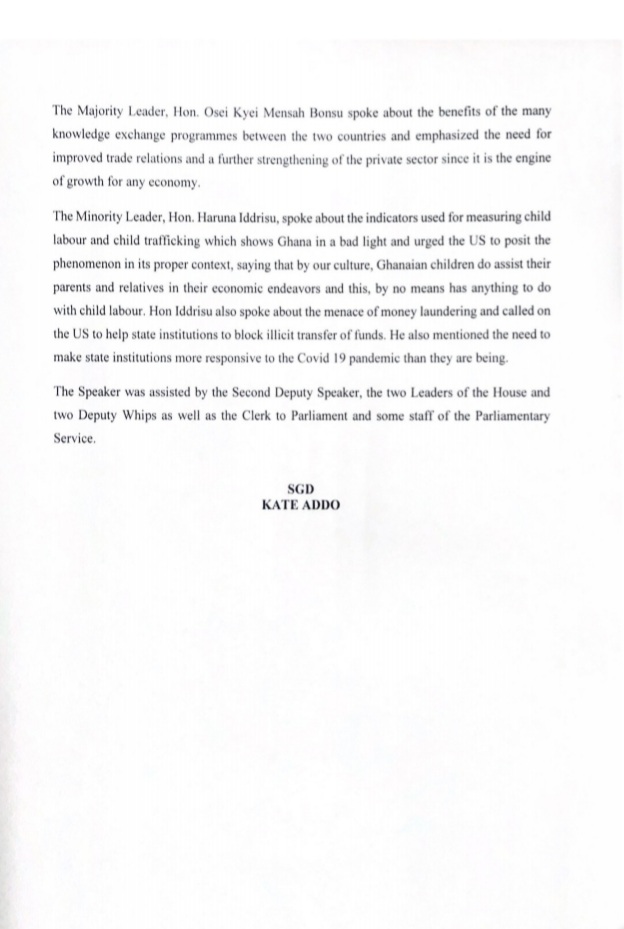 The Majority Leader, Hon. Osei Kyei Mensah Bonsu spoke about the benefits of the many knowledge exchange programmes between the two countries and emphasized the need for improved trade relations and a further strengthening of the private sector since it is the engine of growth for any economy.

The Minority Leader, Hon. Haruna Iddrisu, spoke about the indicators used for measuring child labour and child trafficking which shows Ghana in a bad light and urged the US to posit the phenomenon in its proper context, saying that by our culture, Ghanaian children do assist their parents and relatives in their economic endeavors and this, by no means has anything to do with child labour. Hon Iddrisu also spoke about the menace of money laundering and called on the US to help state institutions to block illicit transfer of funds. He also mentioned the need to make state institutions more responsive to the Covid 19 pandemic than they are being.

The Speaker was assisted by the Second Deputy Speaker, the two Leaders of the House and two Deputy Whips as well as the Clerk to Parliament and some staff of the Parliamentary Service.

SGD
KATE ADDO